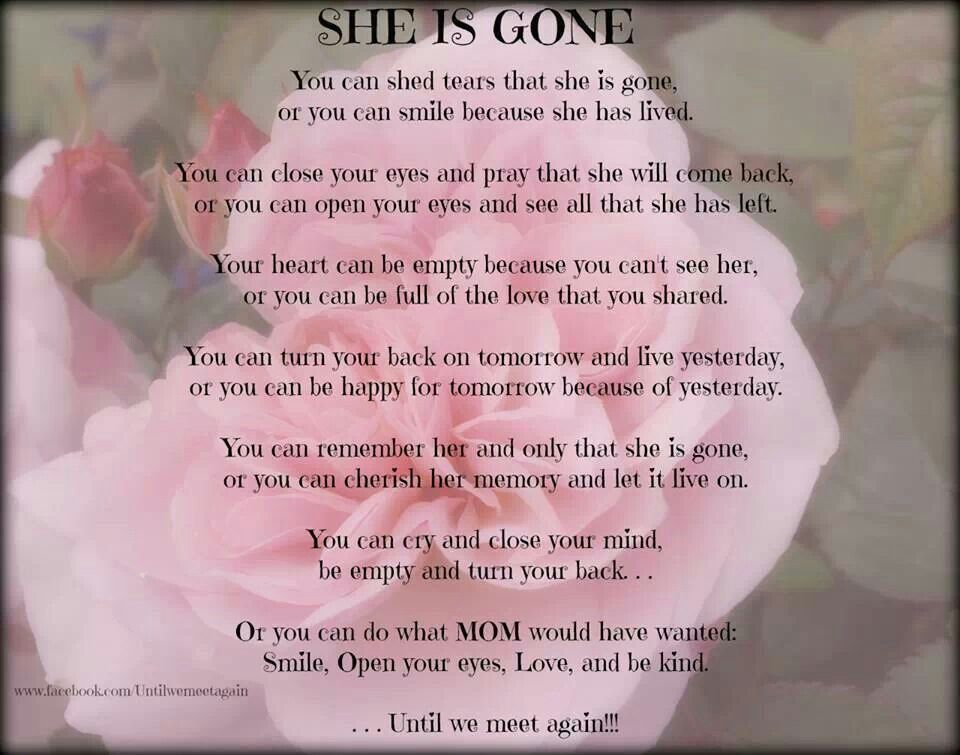 SHE IS GONE

You can shed tears that she is gone,
or you can smile because she has lived.

You can close your eyes and pray that she will come back,
or you can open your eyes and see all that she has left.

Your heart can be empty because you can't see her,
or you can be full of the love that you shared.

You can turn your back on tomorrow and live yesterday,
or you can be happy for tomorrow because of yesterday.

You can remember her and only that she is gone,
or you can cherish her memory and let it live on.

You can cry and close your mind,
be empty and turn your back. . .

Or you can do what MOM would have wanted:
Smile, Open your eyes, Love, and be kind.

www.facebook.com/Untilwemeetagain

. . . Until we meet again!!!